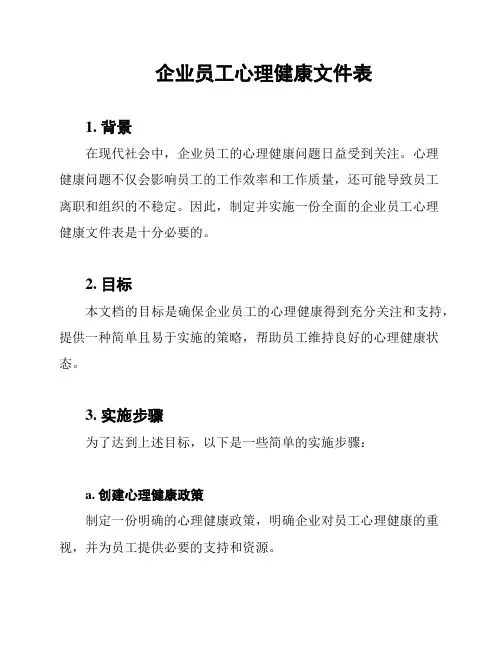 企业员工心理健康文件表

1. 背景

在现代社会中，企业员工的心理健康问题日益受到关注。心理健康问题不仅会影响员工的工作效率和工作质量，还可能导致员工离职和组织的不稳定。因此，制定并实施一份全面的企业员工心理健康文件表是十分必要的。

2. 目标

本文档的目标是确保企业员工的心理健康得到充分关注和支持，提供一种简单且易于实施的策略，帮助员工维持良好的心理健康状态。

3. 实施步骤

为了达到上述目标，以下是一些简单的实施步骤：

a. 创建心理健康政策

制定一份明确的心理健康政策，明确企业对员工心理健康的重视，并为员工提供必要的支持和资源。